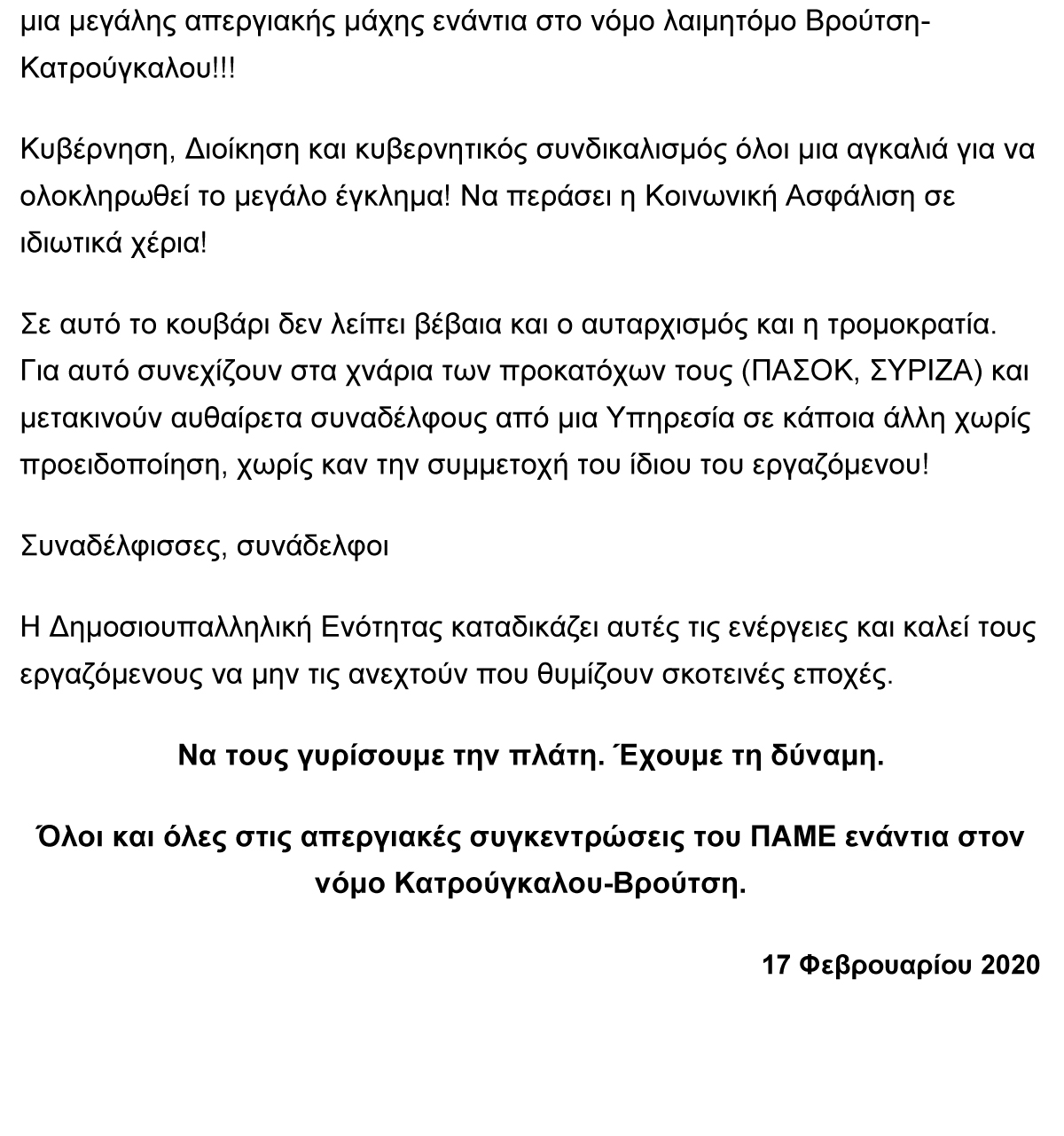 μια μεγάλης απεργιακής μάχης ενάντια στο νόμο λαιμητόμο Βρούτση-Κατρούγκαλου!!!

Κυβέρνηση, Διοίκηση και κυβερνητικός συνδικαλισμός όλοι μια αγκαλιά για να ολοκληρωθεί το μεγάλο έγκλημα! Να περάσει η Κοινωνική Ασφάλιση σε ιδιωτικά χέρια!

Σε αυτό το κουβάρι δεν λείπει βέβαια και ο αυταρχισμός και η τρομοκρατία. Για αυτό συνεχίζουν στα χνάρια των προκατόχων τους (ΠΑΣΟΚ, ΣΥΡΙΖΑ) και μετακινούν αυθαίρετα συναδέλφους από μια Υπηρεσία σε κάποια άλλη χωρίς προειδοποίηση, χωρίς καν την συμμετοχή του ίδιου του εργαζόμενου!

Συναδέλφισσες, συνάδελφοι

Η Δημοσιουπαλληλική Ενότητας καταδικάζει αυτές τις ενέργειες και καλεί τους εργαζόμενους να μην τις ανεχτούν που θυμίζουν σκοτεινές εποχές.

Να τους γυρίσουμε την πλάτη. Έχουμε τη δύναμη.

Όλοι και όλες στις απεργιακές συγκεντρώσεις του ΠΑΜΕ ενάντια στον νόμο Κατρούγκαλου-Βρούτση.

17 Φεβρουαρίου 2020